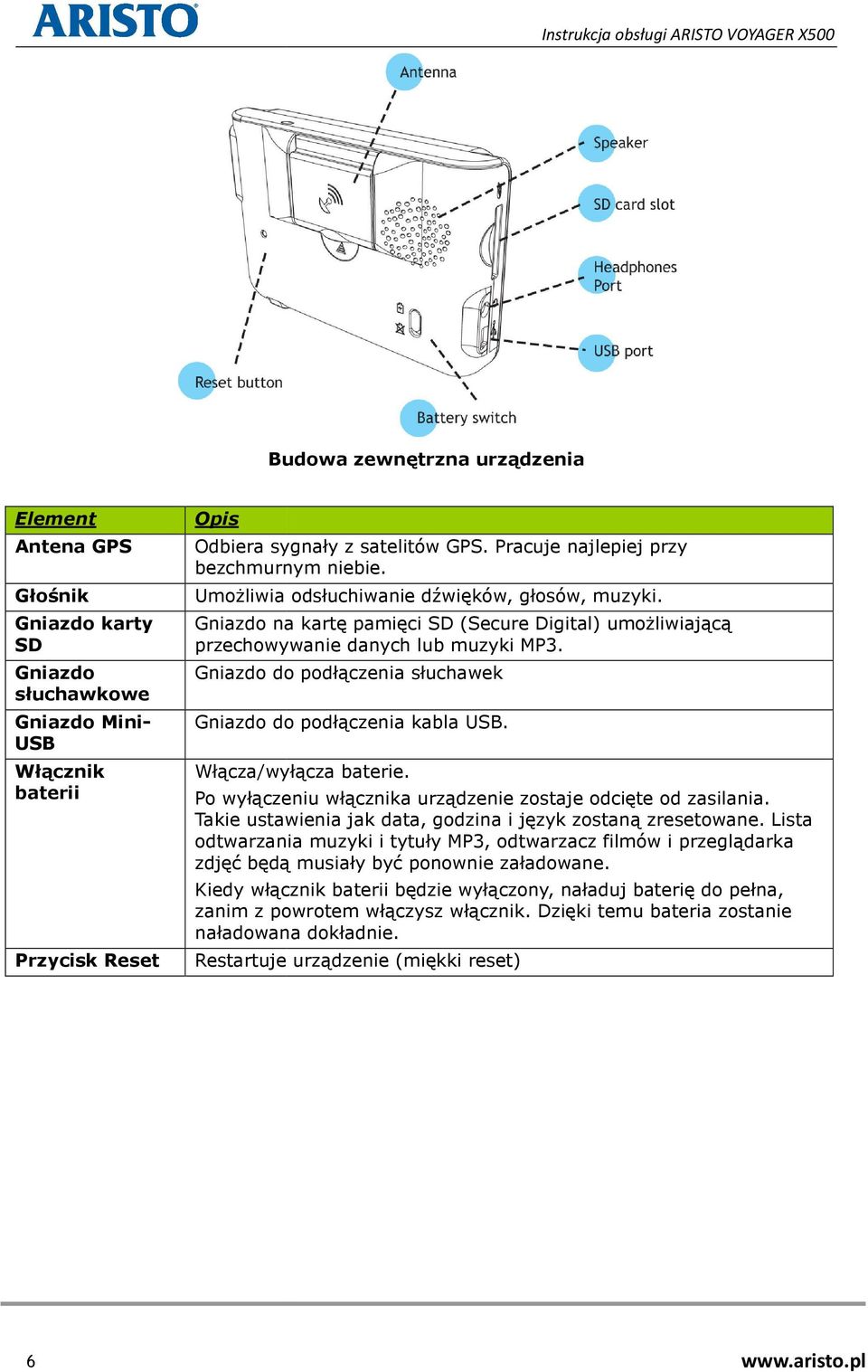 ARISTO

Instrukcja obsługi ARISTO VOYAGER X500

Antenna

Speaker

SD card slot

Headphones Port

USB port

Reset button

Battery switch

Budowa zewnętrzna urządzenia

| Element | Opis |
|---|---|
| Antena GPS | Odbiera sygnały z satelitów GPS. Pracuje najlepiej przy bezchmurnym niebie. |
| Głośnik | Umożliwia odsłuchiwanie dźwięków, głosów, muzyki. |
| Gniazdo karty SD | Gniazdo na kartę pamięci SD (Secure Digital) umożliwiającą przechowywanie danych lub muzyki MP3. |
| Gniazdo słuchawkowe | Gniazdo do podłączenia słuchawek |
| Gniazdo Mini-USB | Gniazdo do podłączenia kabla USB. |
| Włącznik baterii | Włącza/wyłącza baterie. Po wyłączeniu włącznika urządzenie zostaje odcięte od zasilania. Takie ustawienia jak data, godzina i język zostaną zresetowane. Lista odtwarzania muzyki i tytuły MP3, odtwarzacz filmów i przeglądarka zdjęć będą musiały być ponownie załadowane. Kiedy włącznik baterii będzie wyłączony, naładuj baterię do pełna, zanim z powrotem włączysz włącznik. Dzięki temu bateria zostanie naładowana dokładnie. |
| Przycisk Reset | Restartuje urządzenie (miękki reset) |

6

www.aristo.pl